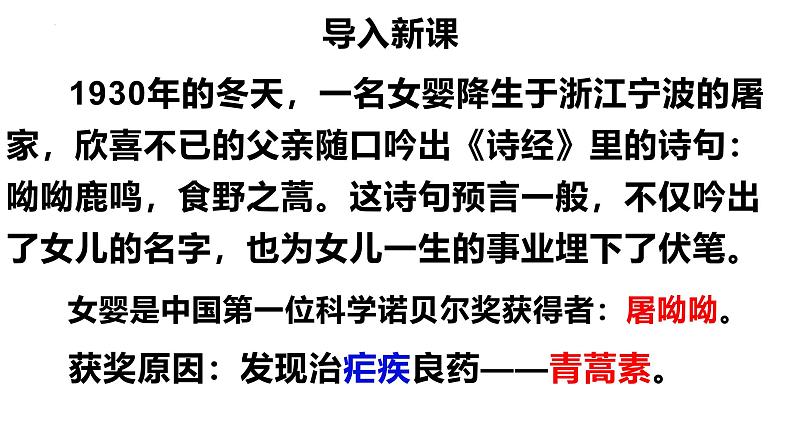 导入新课

1930年的冬天，一名女婴降生于浙江宁波的屠家，欣喜不已的父亲随口吟出《诗经》里的诗句：呦呦鹿鸣，食野之蒿。这诗句预言一般，不仅吟出了女儿的名字，也为女儿一生的事业埋下了伏笔。

女婴是中国第一位科学诺贝尔奖获得者：屠呦呦。

获奖原因：发现治疟疾良药——青蒿素。